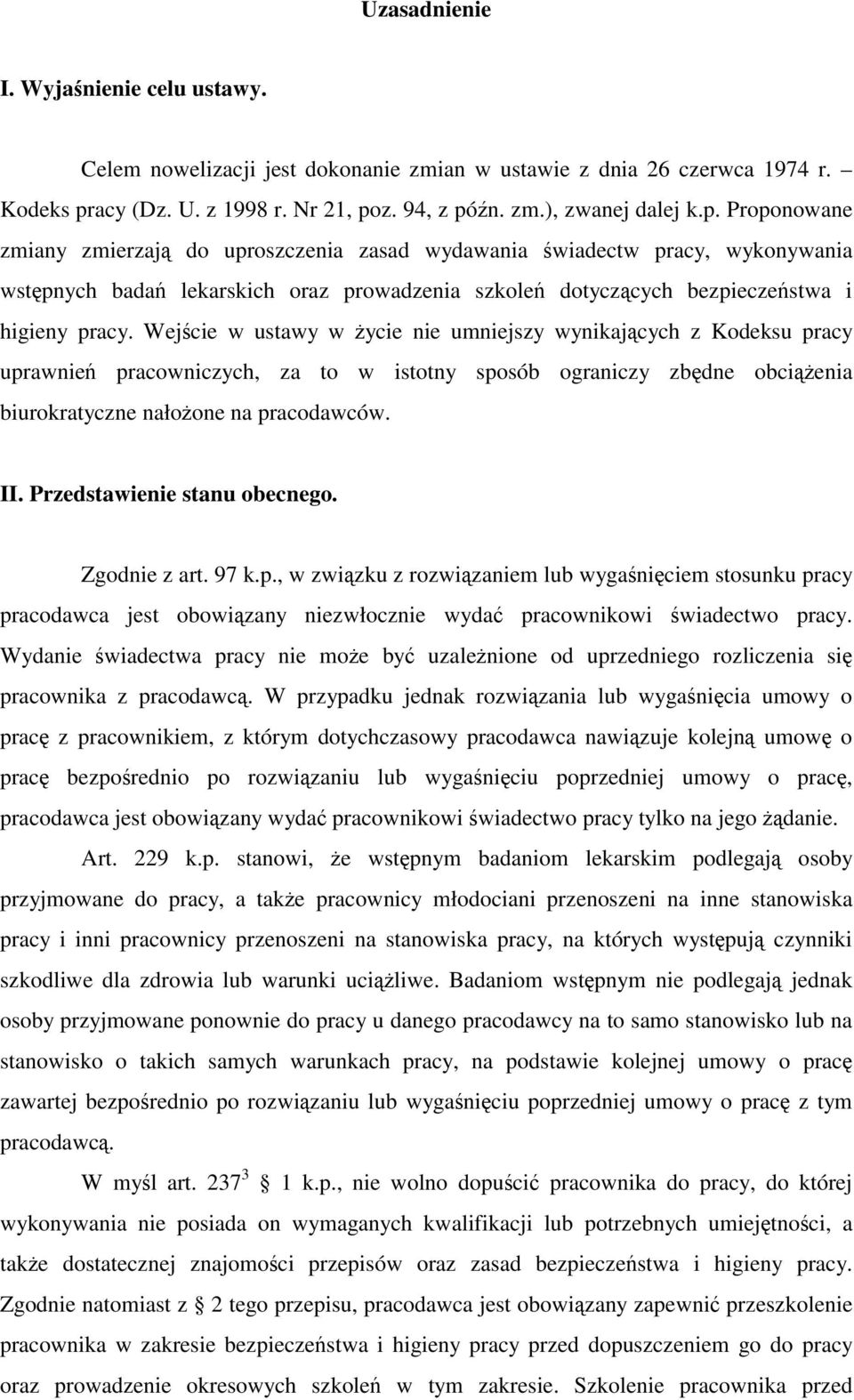 Uzasadnienie

I. Wyjaśnienie celu ustawy.

Celem nowelizacji jest dokonanie zmian w ustawie z dnia 26 czerwca 1974 r. – Kodeks pracy (Dz. U. z 1998 r. Nr 21, poz. 94, z późn. zm.), zwanej dalej k.p. Proponowane zmiany zmierzają do uproszczenia zasad wydawania świadectw pracy, wykonywania wstępnych badań lekarskich oraz prowadzenia szkoleń dotyczących bezpieczeństwa i higieny pracy. Wejście w ustawy w życie nie umniejszy wynikających z Kodeksu pracy uprawnień pracowniczych, za to w istotny sposób ograniczy zbędne obciążenia biurokratyczne nałożone na pracodawców.

II. Przedstawienie stanu obecnego.

Zgodnie z art. 97 k.p., w związku z rozwiązaniem lub wygaśnięciem stosunku pracy pracodawca jest obowiązany niezwłocznie wydać pracownikowi świadectwo pracy. Wydanie świadectwa pracy nie może być uzależnione od uprzedniego rozliczenia się pracownika z pracodawcą. W przypadku jednak rozwiązania lub wygaśnięcia umowy o pracę z pracownikiem, z którym dotychczasowy pracodawca nawiązuje kolejną umowę o pracę bezpośrednio po rozwiązaniu lub wygaśnięciu poprzedniej umowy o pracę, pracodawca jest obowiązany wydać pracownikowi świadectwo pracy tylko na jego żądanie.

Art. 229 k.p. stanowi, że wstępnym badaniom lekarskim podlegają osoby przyjmowane do pracy, a także pracownicy młodociani przenoszeni na inne stanowiska pracy i inni pracownicy przenoszeni na stanowiska pracy, na których występują czynniki szkodliwe dla zdrowia lub warunki uciążliwe. Badaniom wstępnym nie podlegają jednak osoby przyjmowane ponownie do pracy u danego pracodawcy na to samo stanowisko lub na stanowisko o takich samych warunkach pracy, na podstawie kolejnej umowy o pracę zawartej bezpośrednio po rozwiązaniu lub wygaśnięciu poprzedniej umowy o pracę z tym pracodawcą.

W myśl art. $237^3$ § 1 k.p., nie wolno dopuścić pracownika do pracy, do której wykonywania nie posiada on wymaganych kwalifikacji lub potrzebnych umiejętności, a także dostatecznej znajomości przepisów oraz zasad bezpieczeństwa i higieny pracy. Zgodnie natomiast z § 2 tego przepisu, pracodawca jest obowiązany zapewnić przeszkolenie pracownika w zakresie bezpieczeństwa i higieny pracy przed dopuszczeniem go do pracy oraz prowadzenie okresowych szkoleń w tym zakresie. Szkolenie pracownika przed